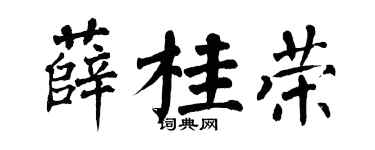 薛桂荣

词典网